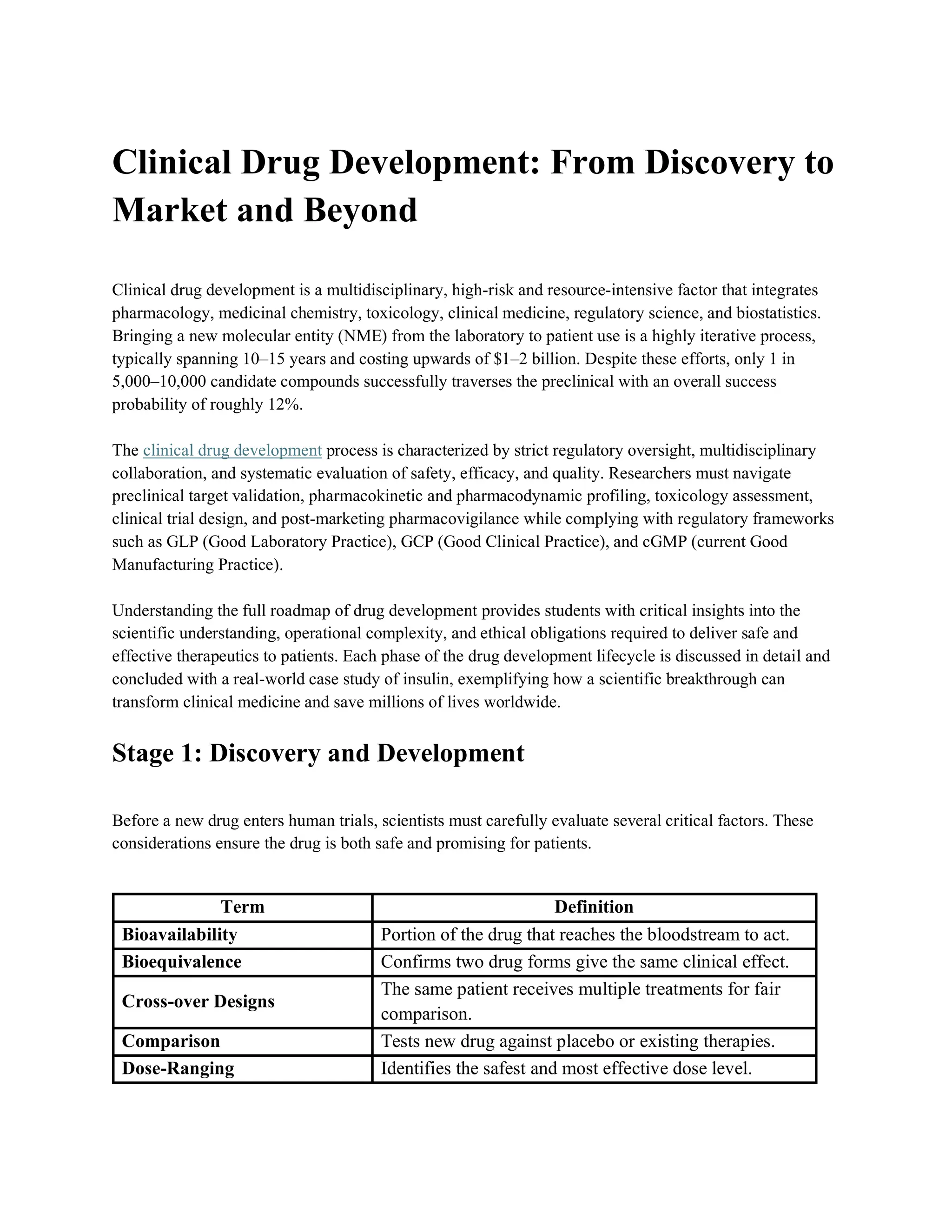 Clinical Drug Development: From Discovery to Market and Beyond

Clinical drug development is a multidisciplinary, high-risk and resource-intensive factor that integrates pharmacology, medicinal chemistry, toxicology, clinical medicine, regulatory science, and biostatistics. Bringing a new molecular entity (NME) from the laboratory to patient use is a highly iterative process, typically spanning 10–15 years and costing upwards of $1–2 billion. Despite these efforts, only 1 in 5,000–10,000 candidate compounds successfully traverses the preclinical with an overall success probability of roughly 12%.

The clinical drug development process is characterized by strict regulatory oversight, multidisciplinary collaboration, and systematic evaluation of safety, efficacy, and quality. Researchers must navigate preclinical target validation, pharmacokinetic and pharmacodynamic profiling, toxicology assessment, clinical trial design, and post-marketing pharmacovigilance while complying with regulatory frameworks such as GLP (Good Laboratory Practice), GCP (Good Clinical Practice), and cGMP (current Good Manufacturing Practice).

Understanding the full roadmap of drug development provides students with critical insights into the scientific understanding, operational complexity, and ethical obligations required to deliver safe and effective therapeutics to patients. Each phase of the drug development lifecycle is discussed in detail and concluded with a real-world case study of insulin, exemplifying how a scientific breakthrough can transform clinical medicine and save millions of lives worldwide.

Stage 1: Discovery and Development

Before a new drug enters human trials, scientists must carefully evaluate several critical factors. These considerations ensure the drug is both safe and promising for patients.

| Term | Definition |
|---|---|
| Bioavailability | Portion of the drug that reaches the bloodstream to act. |
| Bioequivalence | Confirms two drug forms give the same clinical effect. |
| Cross-over Designs | The same patient receives multiple treatments for fair comparison. |
| Comparison | Tests new drug against placebo or existing therapies. |
| Dose-Ranging | Identifies the safest and most effective dose level. |